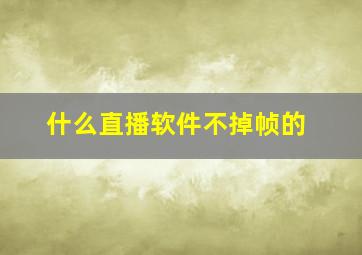 什么直播软件不掉帧的